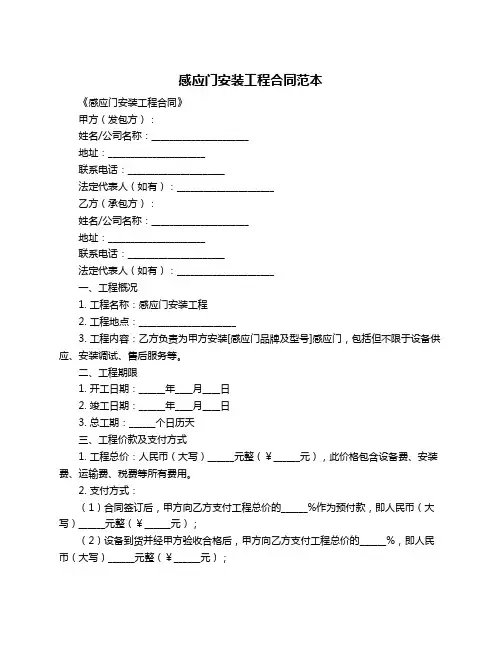 感应门安装工程合同范本

《感应门安装工程合同》

甲方（发包方）：

姓名/公司名称：____________________

地址：____________________

联系电话：____________________

法定代表人（如有）：____________________

乙方（承包方）：

姓名/公司名称：____________________

地址：____________________

联系电话：____________________

法定代表人（如有）：____________________

一、工程概况

1. 工程名称：感应门安装工程

2. 工程地点：____________________

3. 工程内容：乙方负责为甲方安装[感应门品牌及型号]感应门，包括但不限于设备供应、安装调试、售后服务等。

二、工程期限

1. 开工日期：_____年___月___日

2. 竣工日期：_____年___月___日

3. 总工期：_____个日历天

三、工程价款及支付方式

1. 工程总价：人民币（大写）_____元整（¥_____元），此价格包含设备费、安装费、运输费、税费等所有费用。

2. 支付方式：

（1）合同签订后，甲方向乙方支付工程总价的_____%作为预付款，即人民币（大写）_____元整（¥_____元）；

（2）设备到货并经甲方验收合格后，甲方向乙方支付工程总价的_____%，即人民币（大写）_____元整（¥_____元）；